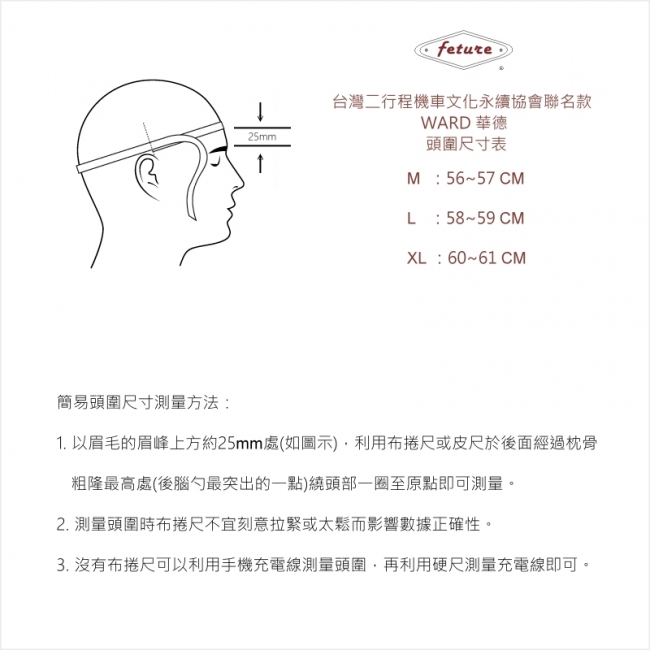 25mm

feture
®

台灣二行程機車文化永續協會聯名款
WARD 華德
頭圍尺寸表

M : 56~57 CM

L : 58~59 CM

XL : 60~61 CM

簡易頭圍尺寸測量方法：

1. 以眉毛的眉峰上方約25mm處(如圖示)，利用布捲尺或皮尺於後面經過枕骨粗隆最高處(後腦勺最突出的一點)繞頭部一圈至原點即可測量。

2. 測量頭圍時布捲尺不宜刻意拉緊或太鬆而影響數據正確性。

3. 沒有布捲尺可以利用手機充電線測量頭圍，再利用硬尺測量充電線即可。